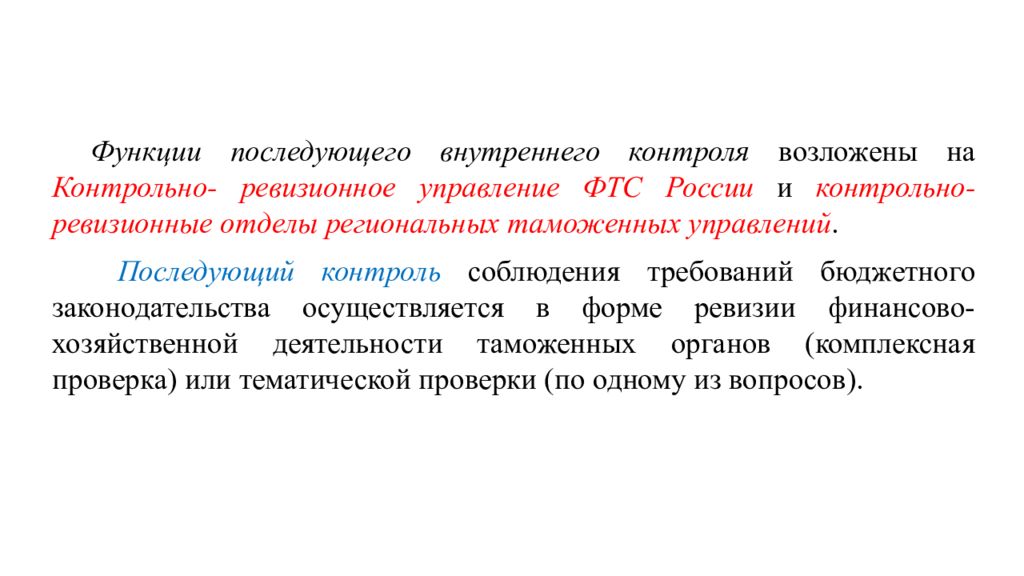 Функции последующего внутреннего контроля возложены на Контрольно- ревизионное управление ФТС России и контрольно-ревизионные отделы региональных таможенных управлений.

Последующий контроль соблюдения требований бюджетного законодательства осуществляется в форме ревизии финансово-хозяйственной деятельности таможенных органов (комплексная проверка) или тематической проверки (по одному из вопросов).